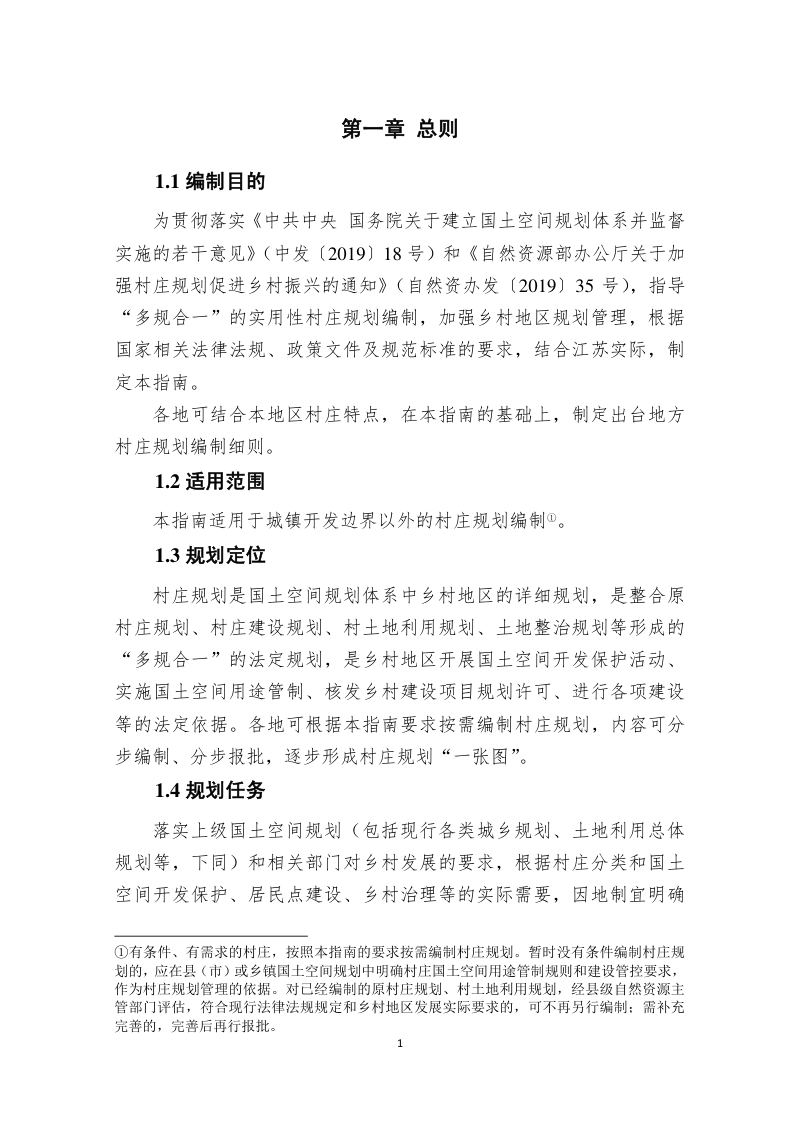 第一章 总则

1.1 编制目的

为贯彻落实《中共中央 国务院关于建立国土空间规划体系并监督实施的若干意见》（中发〔2019〕18 号）和《自然资源部办公厅关于加强村庄规划促进乡村振兴的通知》（自然资办发〔2019〕35 号），指导“多规合一”的实用性村庄规划编制，加强乡村地区规划管理，根据国家相关法律法规、政策文件及规范标准的要求，结合江苏实际，制定本指南。

各地可结合本地区村庄特点，在本指南的基础上，制定出台地方村庄规划编制细则。

1.2 适用范围

本指南适用于城镇开发边界以外的村庄规划编制①。

1.3 规划定位

村庄规划是国土空间规划体系中乡村地区的详细规划，是整合原村庄规划、村庄建设规划、村土地利用规划、土地整治规划等形成的“多规合一”的法定规划，是乡村地区开展国土空间开发保护活动、实施国土空间用途管制、核发乡村建设项目规划许可、进行各项建设等的法定依据。各地可根据本指南要求按需编制村庄规划，内容可分步编制、分步报批，逐步形成村庄规划“一张图”。

1.4 规划任务

落实上级国土空间规划（包括现行各类城乡规划、土地利用总体规划等，下同）和相关部门对乡村发展的要求，根据村庄分类和国土空间开发保护、居民点建设、乡村治理等的实际需要，因地制宜明确

①有条件、有需求的村庄，按照本指南的要求按需编制村庄规划。暂时没有条件编制村庄规划的，应在县（市）或乡镇国土空间规划中明确村庄国土空间用途管制规则和建设管控要求，作为村庄规划管理的依据。对已经编制的原村庄规划、村土地利用规划，经县级自然资源主管部门评估，符合现行法律法规规定和乡村地区发展实际要求的，可不再另行编制；需补充完善的，完善后再行报批。

1